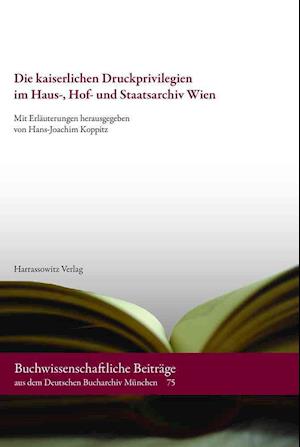 Die kaiserlichen Druckprivilegien im Haus-, Hof- und Staatsarchiv Wien

Mit Erläuterungen herausgegeben von Hans-Joachim Koppitz

Harrassowitz Verlag

Buchwissenschaftliche Beiträge aus dem Deutschen Bucharchiv München 75